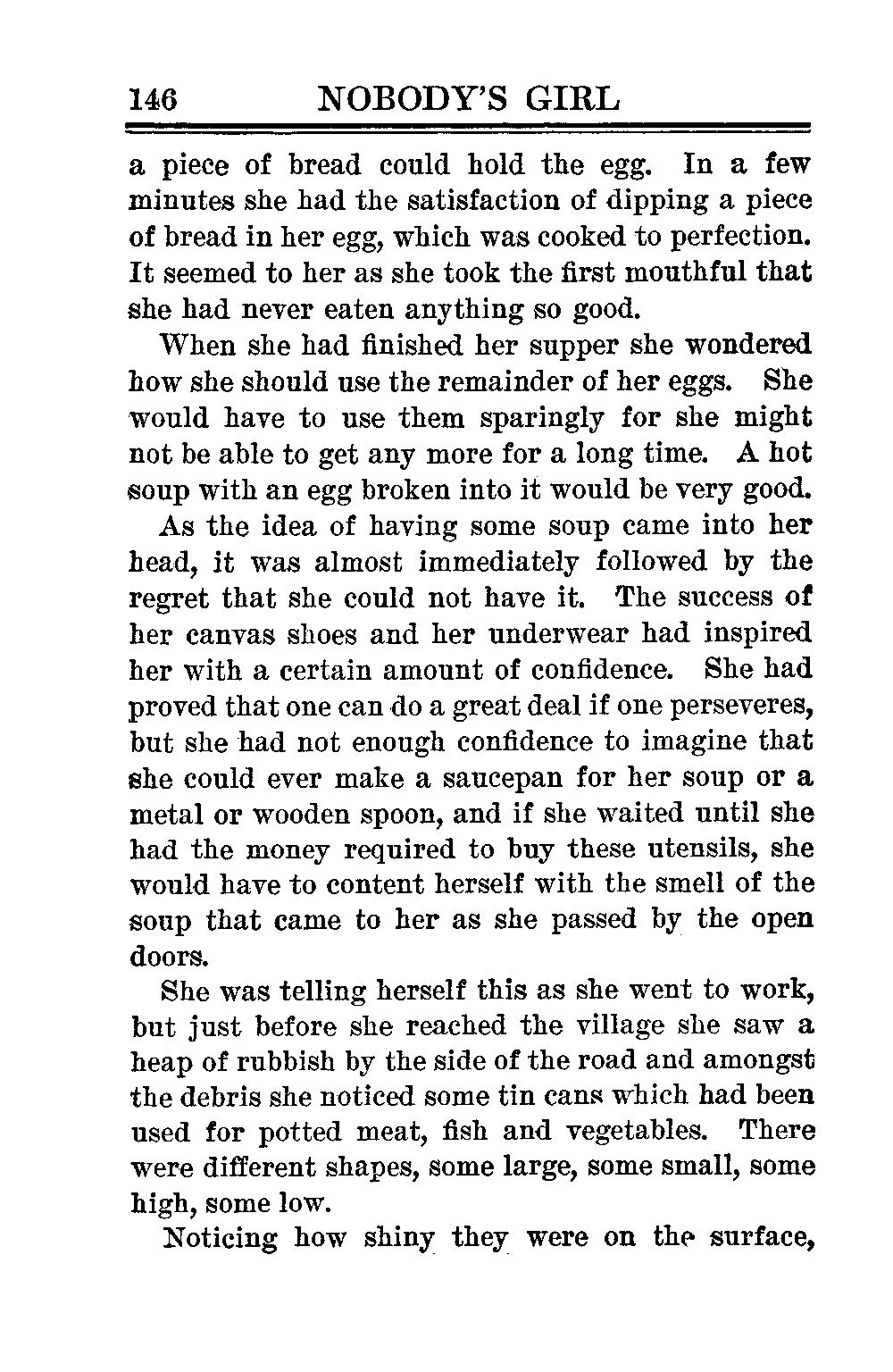 146 NOBODY'S GIRL

a piece of bread could hold the egg. In a few minutes she had the satisfaction of dipping a piece of bread in her egg, which was cooked to perfection. It seemed to her as she took the first mouthful that she had never eaten anything so good.

When she had finished her supper she wondered how she should use the remainder of her eggs. She would have to use them sparingly for she might not be able to get any more for a long time. A hot soup with an egg broken into it would be very good.

As the idea of having some soup came into her head, it was almost immediately followed by the regret that she could not have it. The success of her canvas shoes and her underwear had inspired her with a certain amount of confidence. She had proved that one can do a great deal if one perseveres, but she had not enough confidence to imagine that she could ever make a saucepan for her soup or a metal or wooden spoon, and if she waited until she had the money required to buy these utensils, she would have to content herself with the smell of the soup that came to her as she passed by the open doors.

She was telling herself this as she went to work, but just before she reached the village she saw a heap of rubbish by the side of the road and amongst the debris she noticed some tin cans which had been used for potted meat, fish and vegetables. There were different shapes, some large, some small, some high, some low.

Noticing how shiny they were on the surface,